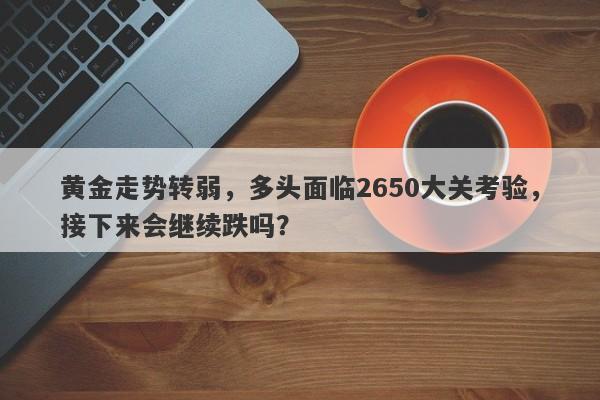 黄金走势转弱，多头面临2650大关考验，接下来会继续跌吗？